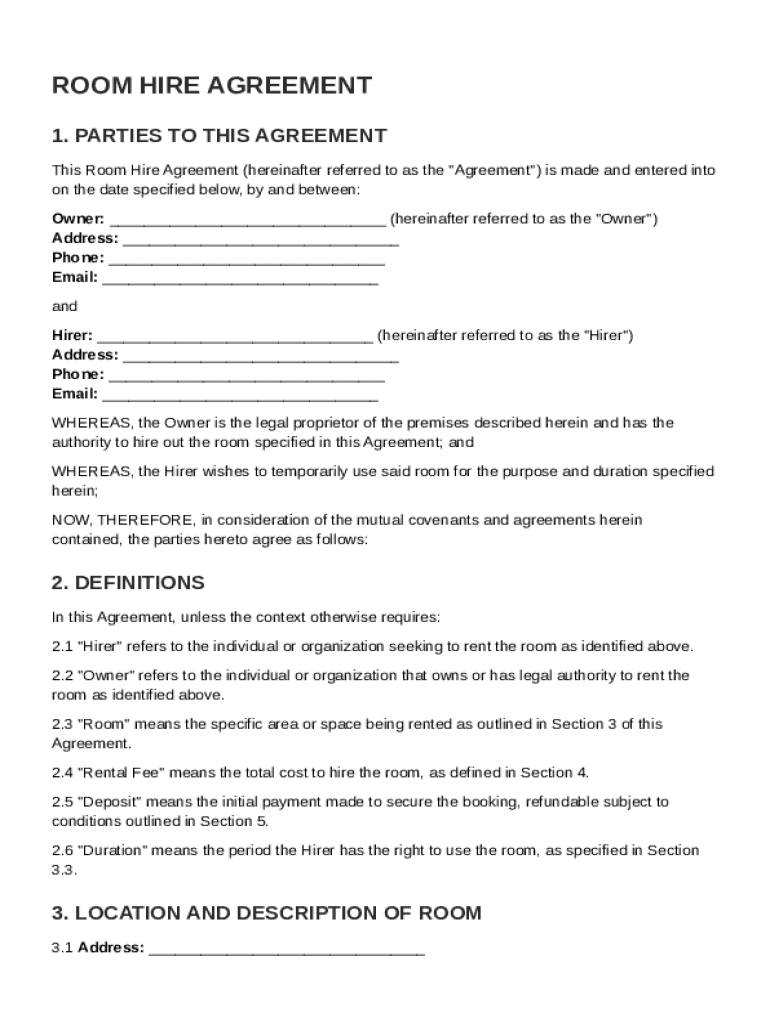 ROOM HIRE AGREEMENT

1. PARTIES TO THIS AGREEMENT

This Room Hire Agreement (hereinafter referred to as the "Agreement") is made and entered into on the date specified below, by and between:

Owner: ________________________________ (hereinafter referred to as the "Owner")
Address: ________________________________
Phone: ________________________________
Email: ________________________________

and

Hirer: ________________________________ (hereinafter referred to as the "Hirer")
Address: ________________________________
Phone: ________________________________
Email: ________________________________

WHEREAS, the Owner is the legal proprietor of the premises described herein and has the authority to hire out the room specified in this Agreement; and

WHEREAS, the Hirer wishes to temporarily use said room for the purpose and duration specified herein;

NOW, THEREFORE, in consideration of the mutual covenants and agreements herein contained, the parties hereto agree as follows:

2. DEFINITIONS

In this Agreement, unless the context otherwise requires:

2.1 "Hirer" refers to the individual or organization seeking to rent the room as identified above.

2.2 "Owner" refers to the individual or organization that owns or has legal authority to rent the room as identified above.

2.3 "Room" means the specific area or space being rented as outlined in Section 3 of this Agreement.

2.4 "Rental Fee" means the total cost to hire the room, as defined in Section 4.

2.5 "Deposit" means the initial payment made to secure the booking, refundable subject to conditions outlined in Section 5.

2.6 "Duration" means the period the Hirer has the right to use the room, as specified in Section 3.3.

3. LOCATION AND DESCRIPTION OF ROOM

3.1 Address: ________________________________